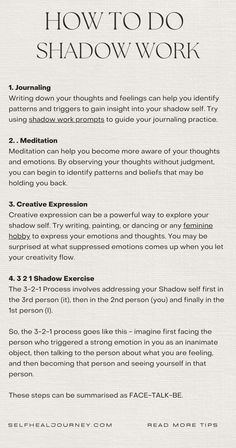 HOW TO DO SHADOW WORK

1. Journaling
Writing down your thoughts and feelings can help you identify patterns and triggers to gain insight into your shadow self. Try using shadow work prompts to guide your journaling practice.

2. . Meditation
Meditation can help you become more aware of your thoughts and emotions. By observing your thoughts without judgment, you can begin to identify patterns and beliefs that may be holding you back.

3. Creative Expression
Creative expression can be a powerful way to explore your shadow self. Try writing, painting, or dancing or any feminine hobby to express your emotions and thoughts. You may be surprised at what suppressed emotions comes up when you let your creativity flow.

4. 3 2 1 Shadow Exercise
The 3-2-1 Process involves addressing your Shadow self first in the 3rd person (it), then in the 2nd person (you) and finally in the 1st person (I).

So, the 3-2-1 process goes like this - imagine first facing the person who triggered a strong emotion in you as an inanimate object, then talking to the person about what you are feeling, and then becoming that person and seeing yourself in that person.

These steps can be summarised as FACE-TALK-BE.

SELFHEALJOURNEY.COM

READ MORE TIPS